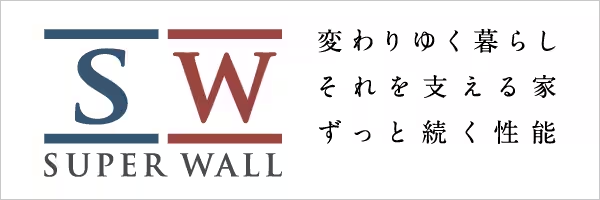 SW
SUPER WALL

変わりゆく暮らし
それを支える家
ずっと続く性能